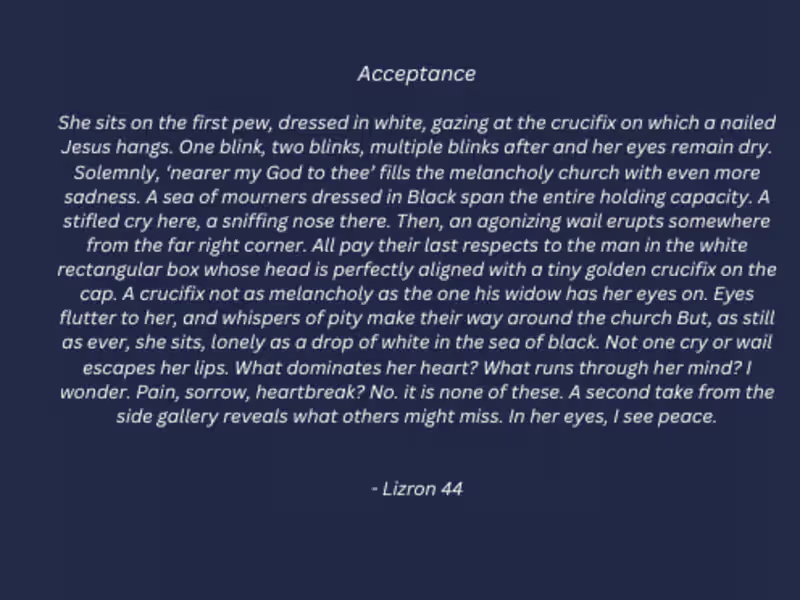 Acceptance

She sits on the first pew, dressed in white, gazing at the crucifix on which a nailed Jesus hangs. One blink, two blinks, multiple blinks after and her eyes remain dry. Solemnly, 'nearer my God to thee' fills the melancholy church with even more sadness. A sea of mourners dressed in Black span the entire holding capacity. A stifled cry here, a sniffing nose there. Then, an agonizing wail erupts somewhere from the far right corner. All pay their last respects to the man in the white rectangular box whose head is perfectly aligned with a tiny golden crucifix on the cap. A crucifix not as melancholy as the one his widow has her eyes on. Eyes flutter to her, and whispers of pity make their way around the church But, as still as ever, she sits, lonely as a drop of white in the sea of black. Not one cry or wail escapes her lips. What dominates her heart? What runs through her mind? I wonder. Pain, sorrow, heartbreak? No. it is none of these. A second take from the side gallery reveals what others might miss. In her eyes, I see peace.

- Lizron 44